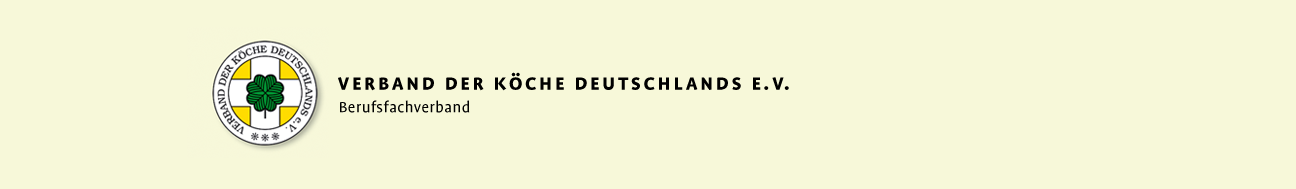 VERBAND DER KÖCHE DEUTSCHLANDS E.V.

***

VERBAND DER KÖCHE DEUTSCHLANDS E.V.
Berufsfachverband